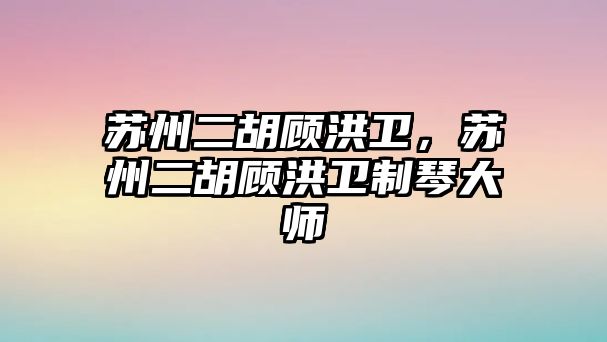 苏州二胡顾洪卫，苏州二胡顾洪卫制琴大师